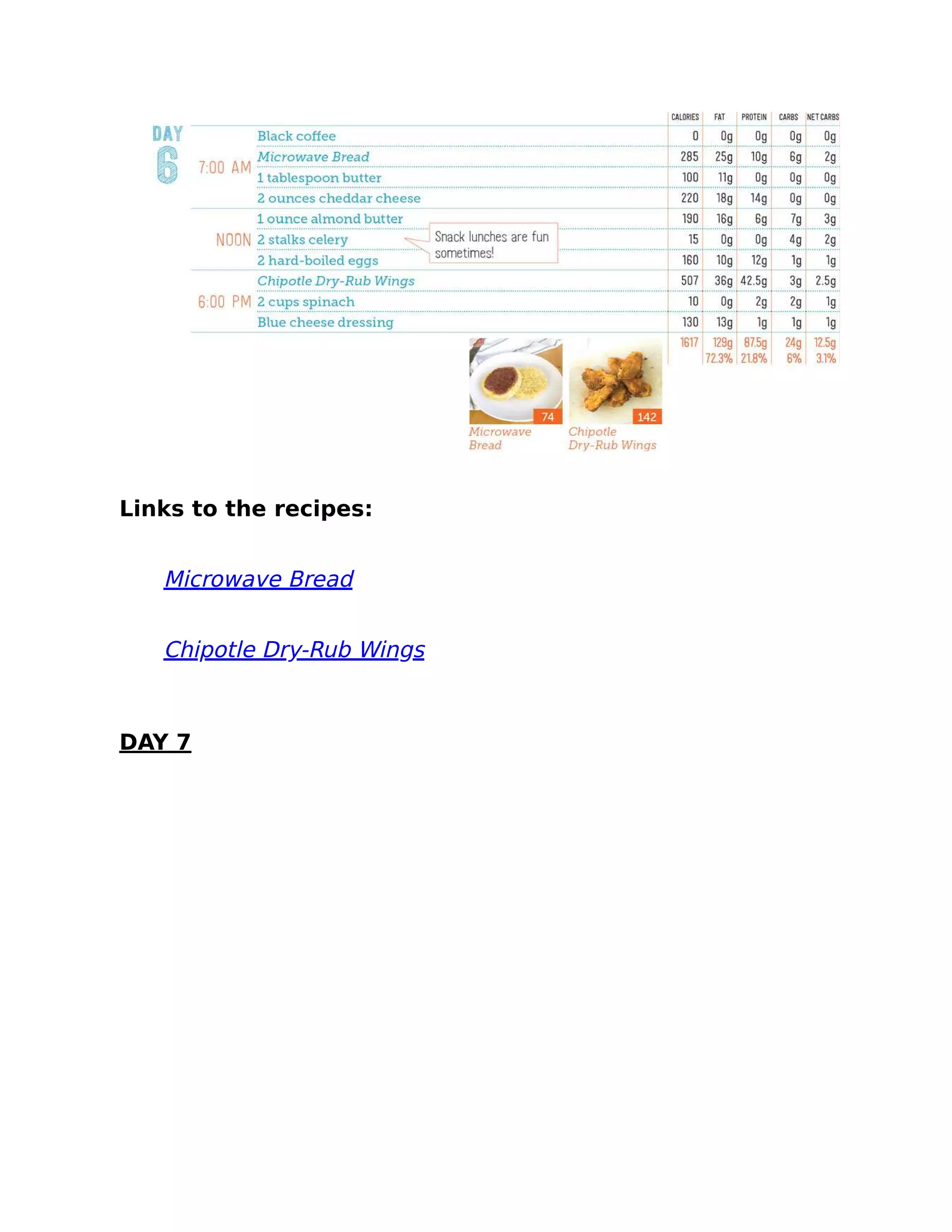 DAY 6

| | | CALORIES | FAT | PROTEIN | CARBS | NET CARBS |
|---|---|---|---|---|---|---|
| 7:00 AM | Black coffee | 0 | 0g | 0g | 0g | 0g |
| | Microwave Bread | 285 | 25g | 10g | 6g | 2g |
| | 1 tablespoon butter | 100 | 11g | 0g | 0g | 0g |
| | 2 ounces cheddar cheese | 220 | 18g | 14g | 0g | 0g |
| NOON | 1 ounce almond butter | 190 | 16g | 6g | 7g | 3g |
| | 2 stalks celery | 15 | 0g | 0g | 4g | 2g |
| | 2 hard-boiled eggs | 160 | 10g | 12g | 1g | 1g |
| 6:00 PM | Chipotle Dry-Rub Wings | 507 | 36g | 42.5g | 3g | 2.5g |
| | 2 cups spinach | 10 | 0g | 2g | 2g | 1g |
| | Blue cheese dressing | 130 | 13g | 1g | 1g | 1g |
| | | 1617 | 129g 72.3% | 87.5g 21.8% | 24g 6% | 12.5g 3.1% |

Snack lunches are fun sometimes!

74 Microwave Bread

142 Chipotle Dry-Rub Wings

Links to the recipes:

Microwave Bread

Chipotle Dry-Rub Wings

DAY 7